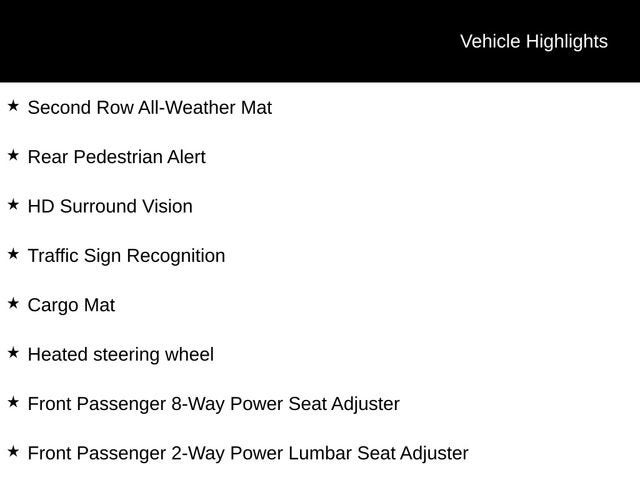 Vehicle Highlights

★ Second Row All-Weather Mat

★ Rear Pedestrian Alert

★ HD Surround Vision

★ Traffic Sign Recognition

★ Cargo Mat

★ Heated steering wheel

★ Front Passenger 8-Way Power Seat Adjuster

★ Front Passenger 2-Way Power Lumbar Seat Adjuster